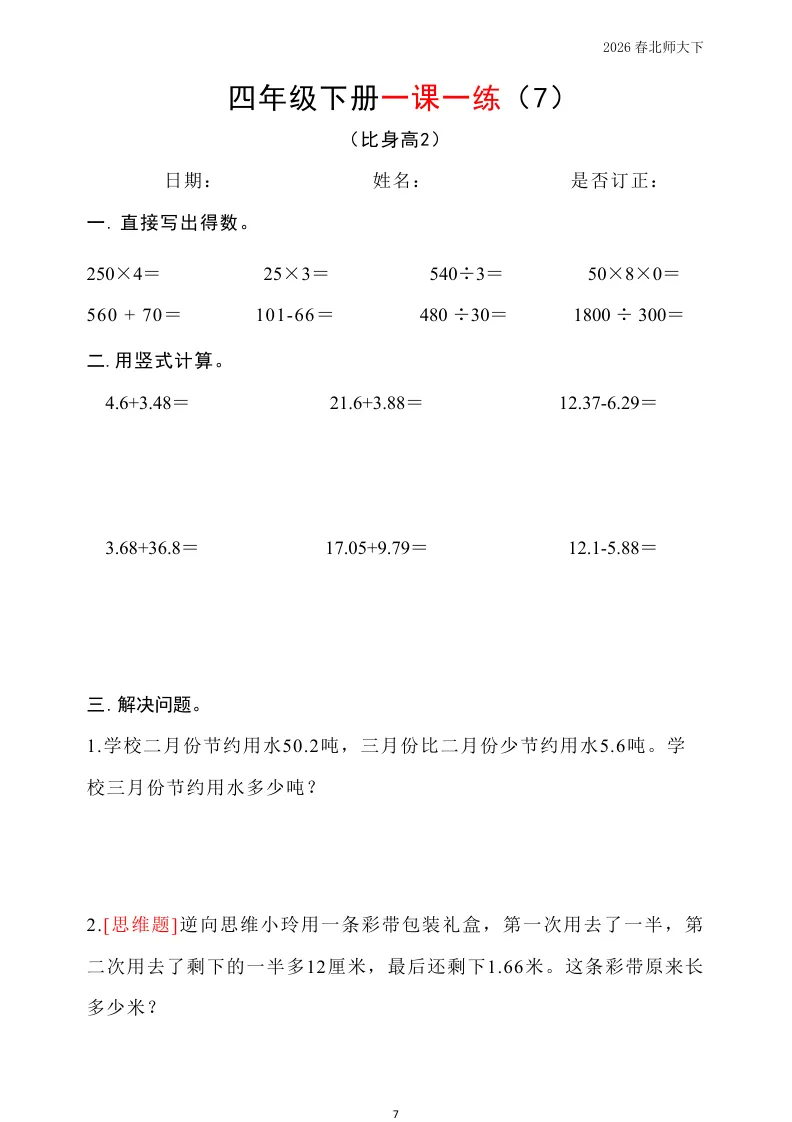 2026 春北师大下

四年级下册一课一练（7）

（比身高2）

日期：　　　　姓名：　　　　是否订正：

一. 直接写出得数。

250×4＝　　25×3＝　　540÷3＝　　50×8×0＝

560 + 70＝　　101-66＝　　480 ÷30＝　　1800 ÷ 300＝

二. 用竖式计算。

4.6+3.48＝　　21.6+3.88＝　　12.37-6.29＝

3.68+36.8＝　　17.05+9.79＝　　12.1-5.88＝

三. 解决问题。

1.学校二月份节约用水50.2吨，三月份比二月份少节约用水5.6吨。学校三月份节约用水多少吨？

2.[思维题]逆向思维小玲用一条彩带包装礼盒，第一次用去了一半，第二次用去了剩下的一半多12厘米，最后还剩下1.66米。这条彩带原来长多少米？

7